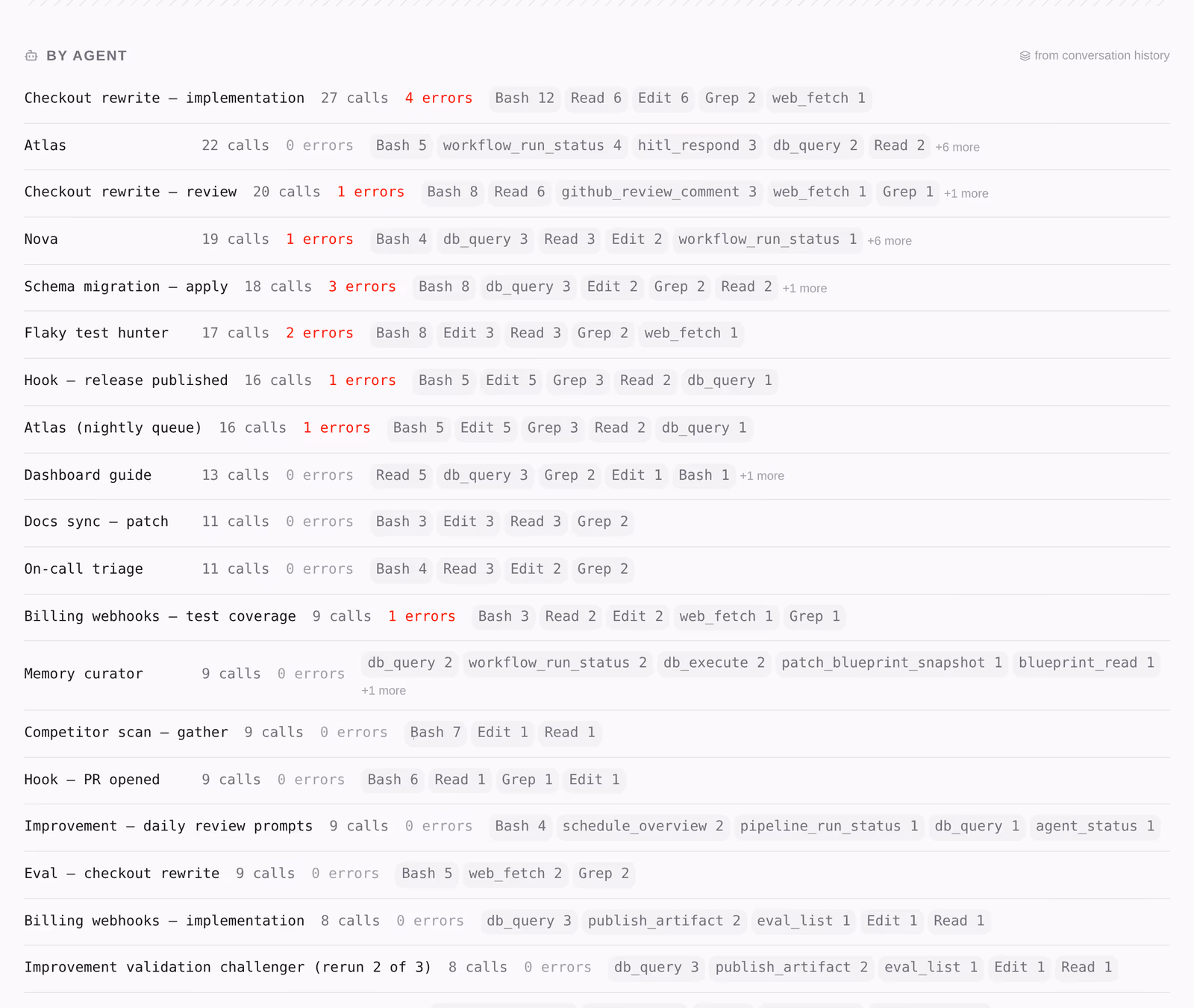 BY AGENT

from conversation history

Checkout rewrite — implementation 27 calls 4 errors Bash 12 Read 6 Edit 6 Grep 2 web_fetch 1

Atlas 22 calls 0 errors Bash 5 workflow_run_status 4 hitl_respond 3 db_query 2 Read 2 +6 more

Checkout rewrite — review 20 calls 1 errors Bash 8 Read 6 github_review_comment 3 web_fetch 1 Grep 1 +1 more

Nova 19 calls 1 errors Bash 4 db_query 3 Read 3 Edit 2 workflow_run_status 1 +6 more

Schema migration — apply 18 calls 3 errors Bash 8 db_query 3 Edit 2 Grep 2 Read 2 +1 more

Flaky test hunter 17 calls 2 errors Bash 8 Edit 3 Read 3 Grep 2 web_fetch 1

Hook — release published 16 calls 1 errors Bash 5 Edit 5 Grep 3 Read 2 db_query 1

Atlas (nightly queue) 16 calls 1 errors Bash 5 Edit 5 Grep 3 Read 2 db_query 1

Dashboard guide 13 calls 0 errors Read 5 db_query 3 Grep 2 Edit 1 Bash 1 +1 more

Docs sync — patch 11 calls 0 errors Bash 3 Edit 3 Read 3 Grep 2

On-call triage 11 calls 0 errors Bash 4 Read 3 Edit 2 Grep 2

Billing webhooks — test coverage 9 calls 1 errors Bash 3 Read 2 Edit 2 web_fetch 1 Grep 1

Memory curator 9 calls 0 errors db_query 2 workflow_run_status 2 db_execute 2 patch_blueprint_snapshot 1 blueprint_read 1 +1 more

Competitor scan — gather 9 calls 0 errors Bash 7 Edit 1 Read 1

Hook — PR opened 9 calls 0 errors Bash 6 Read 1 Grep 1 Edit 1

Improvement — daily review prompts 9 calls 0 errors Bash 4 schedule_overview 2 pipeline_run_status 1 db_query 1 agent_status 1

Eval — checkout rewrite 9 calls 0 errors Bash 5 web_fetch 2 Grep 2

Billing webhooks — implementation 8 calls 0 errors db_query 3 publish_artifact 2 eval_list 1 Edit 1 Read 1

Improvement validation challenger (rerun 2 of 3) 8 calls 0 errors db_query 3 publish_artifact 2 eval_list 1 Edit 1 Read 1